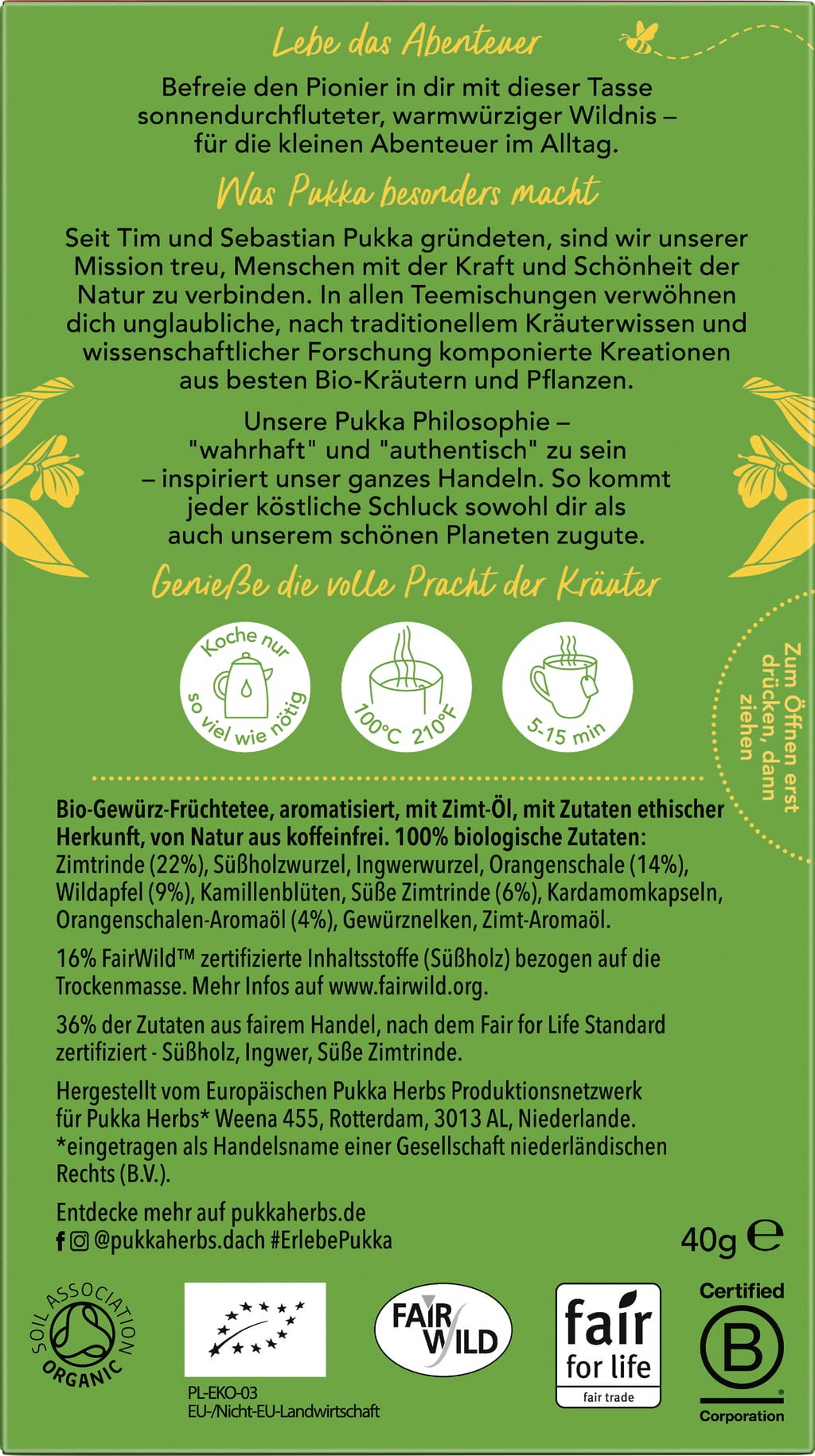 Lebe das Abenteuer

Befreie den Pionier in dir mit dieser Tasse sonnendurchfluteter, warmwürziger Wildnis – für die kleinen Abenteuer im Alltag.

Was Pukka besonders macht

Seit Tim und Sebastian Pukka gründeten, sind wir unserer Mission treu, Menschen mit der Kraft und Schönheit der Natur zu verbinden. In allen Teemischungen verwöhnen dich unglaubliche, nach traditionellem Kräuterwissen und wissenschaftlicher Forschung komponierte Kreationen aus besten Bio-Kräutern und Pflanzen.

Unsere Pukka Philosophie – "wahrhaft" und "authentisch" zu sein – inspiriert unser ganzes Handeln. So kommt jeder köstliche Schluck sowohl dir als auch unserem schönen Planeten zugute.

Genieße die volle Pracht der Kräuter

Koche nur so viel wie nötig

100°C 210°F

5-15 min

Zum Öffnen erst drücken, dann ziehen

Bio-Gewürz-Früchtetee, aromatisiert, mit Zimt-Öl, mit Zutaten ethischer Herkunft, von Natur aus koffeinfrei. 100% biologische Zutaten: Zimtrinde (22%), Süßholzwurzel, Ingwerwurzel, Orangenschale (14%), Wildapfel (9%), Kamillenblüten, Süße Zimtrinde (6%), Kardamomkapseln, Orangenschalen-Aromaöl (4%), Gewürznelken, Zimt-Aromaöl.

16% FairWild™ zertifizierte Inhaltsstoffe (Süßholz) bezogen auf die Trockenmasse. Mehr Infos auf www.fairwild.org.

36% der Zutaten aus fairem Handel, nach dem Fair for Life Standard zertifiziert - Süßholz, Ingwer, Süße Zimtrinde.

Hergestellt vom Europäischen Pukka Herbs Produktionsnetzwerk für Pukka Herbs* Weena 455, Rotterdam, 3013 AL, Niederlande. *eingetragen als Handelsname einer Gesellschaft niederländischen Rechts (B.V.).

Entdecke mehr auf pukkaherbs.de
@pukkaherbs.dach #ErlebePukka

40g ℮

SOIL ASSOCIATION ORGANIC

PL-EKO-03
EU-/Nicht-EU-Landwirtschaft

FAIR WILD

fair for life
fair trade

Certified
B
Corporation